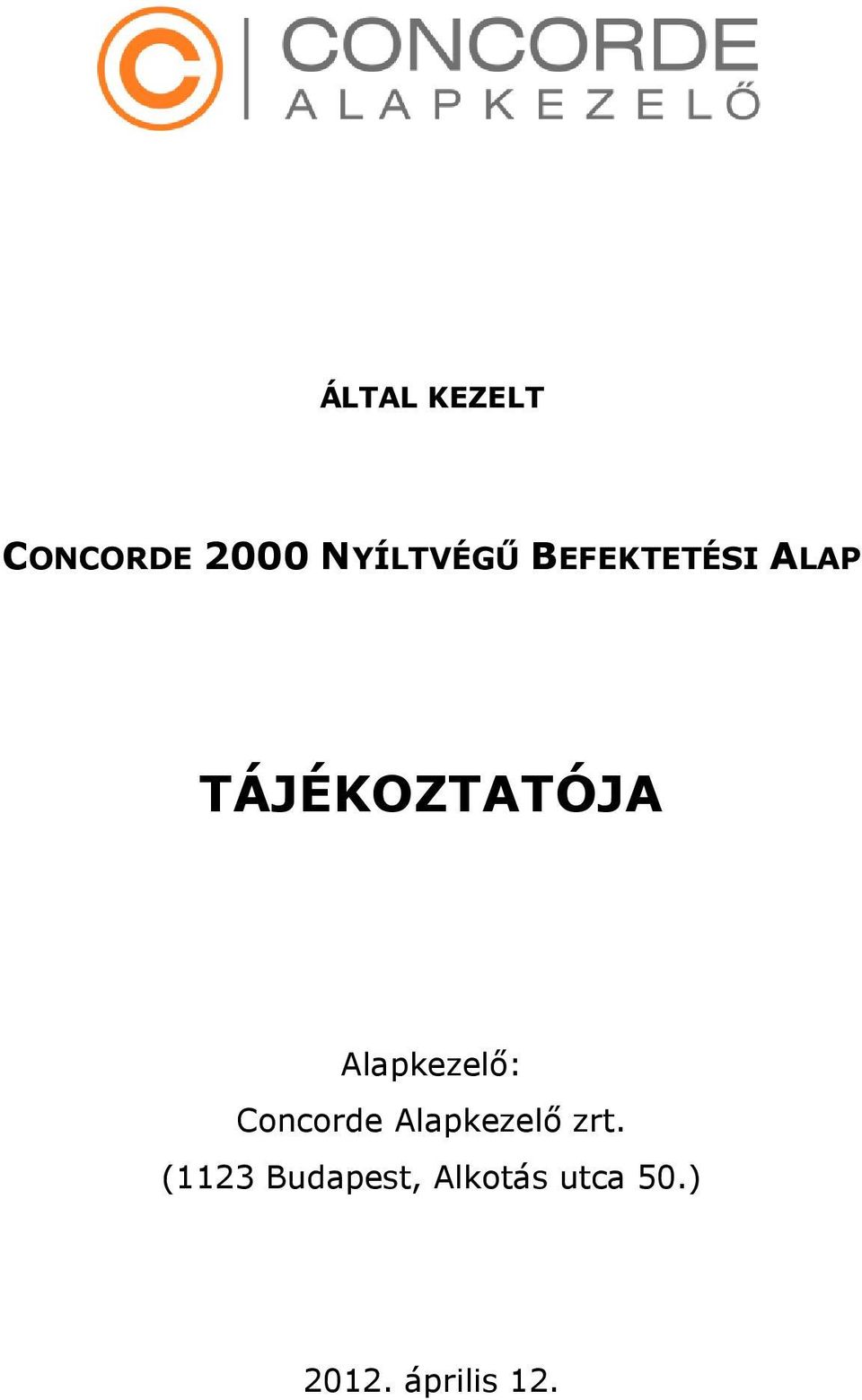 CONCORDE
ALAPKEZELŐ

ÁLTAL KEZELT

CONCORDE 2000 NYÍLTVÉGŰ BEFEKTETÉSI ALAP

TÁJÉKOZTATÓJA

Alapkezelő:
Concorde Alapkezelő zrt.
(1123 Budapest, Alkotás utca 50.)

2012. április 12.